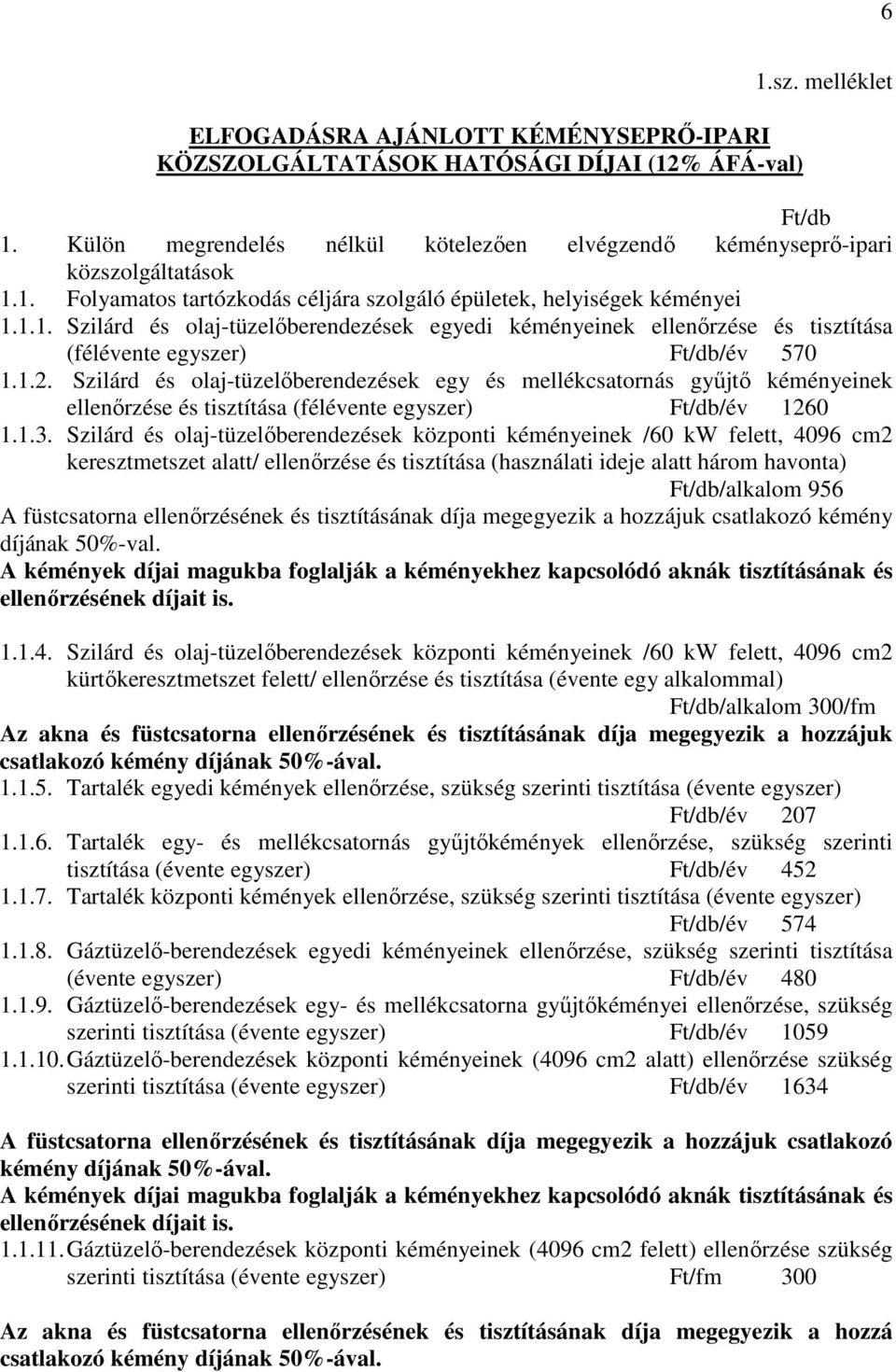 6

1.sz. melléklet

ELFOGADÁSRA AJÁNLOTT KÉMÉNYSEPRŐ-IPARI KÖZSZOLGÁLTATÁSOK HATÓSÁGI DÍJAI (12% ÁFÁ-val)

Ft/db

1. Külön megrendelés nélkül kötelezően elvégzendő kéményseprő-ipari közszolgáltatások
1.1. Folyamatos tartózkodás céljára szolgáló épületek, helyiségek kéményei
1.1.1. Szilárd és olaj-tüzelőberendezések egyedi kéményeinek ellenőrzése és tisztítása (félévente egyszer) Ft/db/év 570
1.1.2. Szilárd és olaj-tüzelőberendezések egy és mellékcsatornás gyűjtő kéményeinek ellenőrzése és tisztítása (félévente egyszer) Ft/db/év 1260
1.1.3. Szilárd és olaj-tüzelőberendezések központi kéményeinek /60 kW felett, 4096 cm2 keresztmetszet alatt/ ellenőrzése és tisztítása (használati ideje alatt három havonta) Ft/db/alkalom 956
A füstcsatorna ellenőrzésének és tisztításának díja megegyezik a hozzájuk csatlakozó kémény díjának 50%-val.
A kémények díjai magukba foglalják a kéményekhez kapcsolódó aknák tisztításának és ellenőrzésének díjait is.

1.1.4. Szilárd és olaj-tüzelőberendezések központi kéményeinek /60 kW felett, 4096 cm2 kürtőkeresztmetszet felett/ ellenőrzése és tisztítása (évente egy alkalommal) Ft/db/alkalom 300/fm
Az akna és füstcsatorna ellenőrzésének és tisztításának díja megegyezik a hozzájuk csatlakozó kémény díjának 50%-ával.
1.1.5. Tartalék egyedi kémények ellenőrzése, szükség szerinti tisztítása (évente egyszer) Ft/db/év 207
1.1.6. Tartalék egy- és mellékcsatornás gyűjtőkémények ellenőrzése, szükség szerinti tisztítása (évente egyszer) Ft/db/év 452
1.1.7. Tartalék központi kémények ellenőrzése, szükség szerinti tisztítása (évente egyszer) Ft/db/év 574
1.1.8. Gáztüzelő-berendezések egyedi kéményeinek ellenőrzése, szükség szerinti tisztítása (évente egyszer) Ft/db/év 480
1.1.9. Gáztüzelő-berendezések egy- és mellékcsatorna gyűjtőkéményei ellenőrzése, szükség szerinti tisztítása (évente egyszer) Ft/db/év 1059
1.1.10. Gáztüzelő-berendezések központi kéményeinek (4096 cm2 alatt) ellenőrzése szükség szerinti tisztítása (évente egyszer) Ft/db/év 1634

A füstcsatorna ellenőrzésének és tisztításának díja megegyezik a hozzájuk csatlakozó kémény díjának 50%-ával.
A kémények díjai magukba foglalják a kéményekhez kapcsolódó aknák tisztításának és ellenőrzésének díjait is.
1.1.11. Gáztüzelő-berendezések központi kéményeinek (4096 cm2 felett) ellenőrzése szükség szerinti tisztítása (évente egyszer) Ft/fm 300

Az akna és füstcsatorna ellenőrzésének és tisztításának díja megegyezik a hozzá csatlakozó kémény díjának 50%-ával.